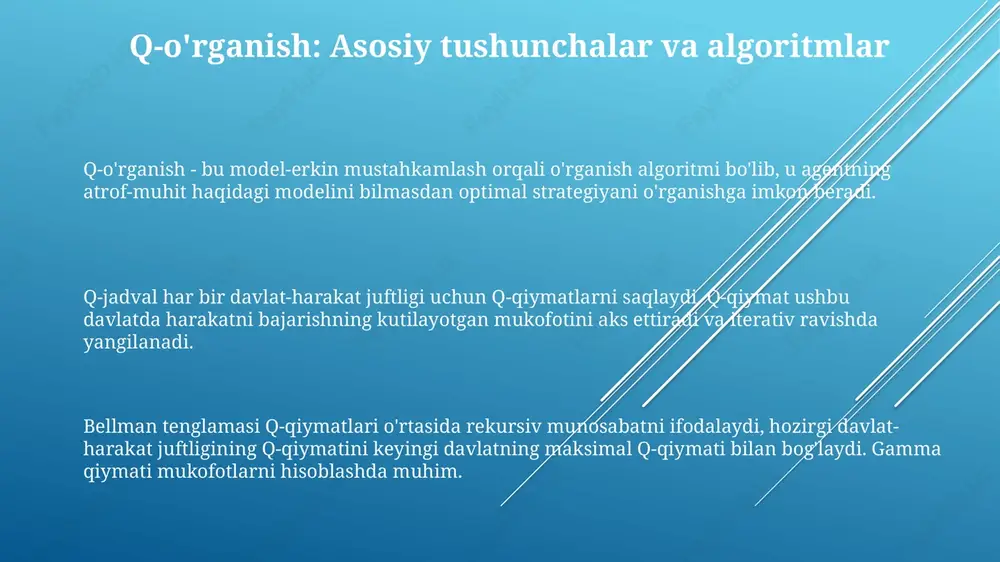 Q-o'rganish: Asosiy tushunchalar va algoritmlar

Q-o'rganish - bu model-erkin mustahkamlash orqali o'rganish algoritmi bo'lib, u agentning atrof-muhit haqidagi modelini bilmasdan optimal strategiyani o'rganishga imkon beradi.

Q-jadval har bir davlat-harakat juftligi uchun Q-qiymatlarni saqlaydi. Q-qiymat ushbu davlatda harakatni bajarishning kutilayotgan mukofotini aks ettiradi va iterativ ravishda yangilanadi.

Bellman tenglamasi Q-qiymatlari o'rtasida rekursiv munosabatni ifodalaydi, hozirgi davlat-harakat juftligining Q-qiymatini keyingi davlatning maksimal Q-qiymati bilan bog'laydi. Gamma qiymati mukofotlarni hisoblashda muhim.